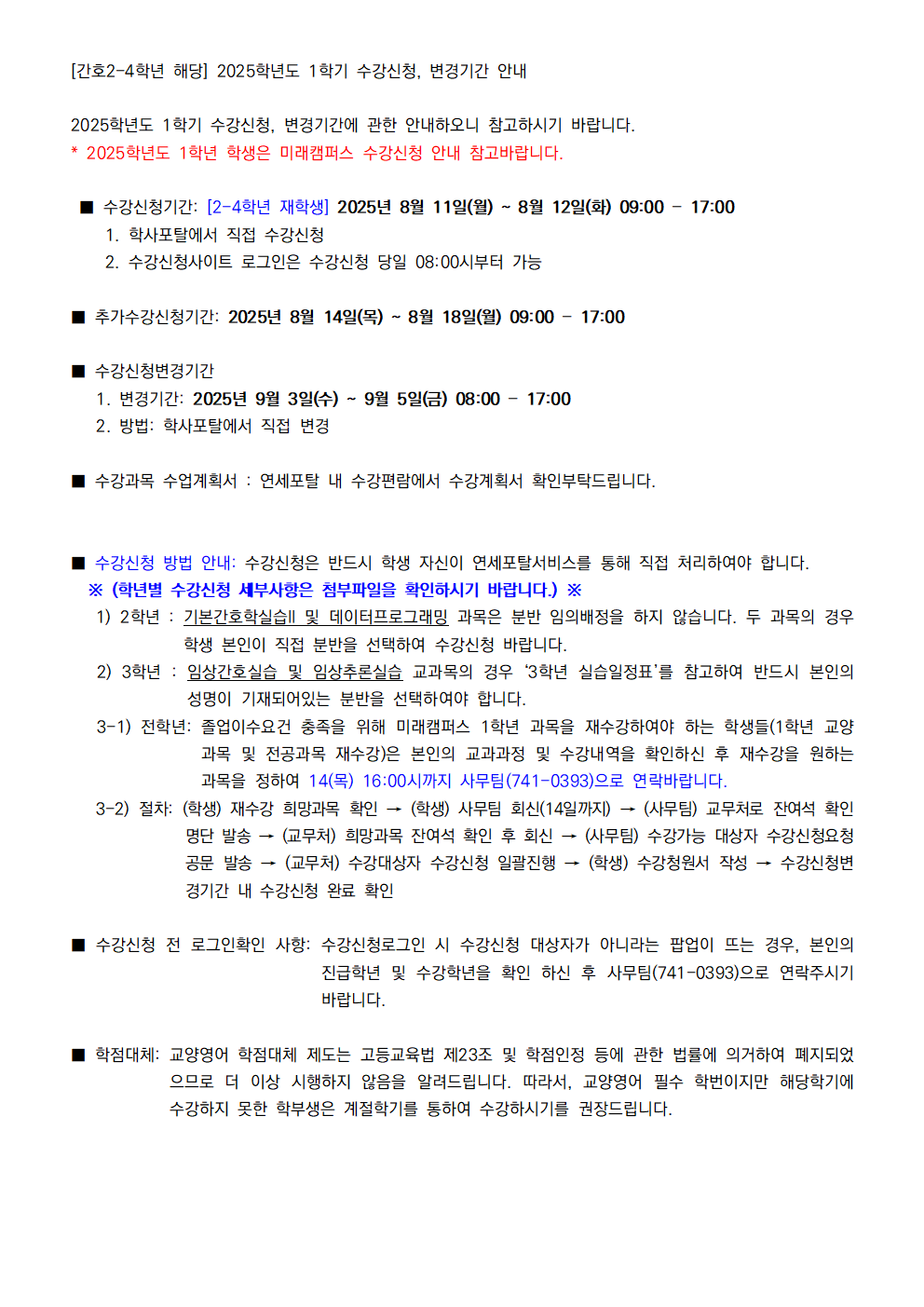 [간호2-4학년 해당] 2025학년도 1학기 수강신청, 변경기간 안내

2025학년도 1학기 수강신청, 변경기간에 관한 안내하오니 참고하시기 바랍니다.
* 2025학년도 1학년 학생은 미래캠퍼스 수강신청 안내 참고바랍니다.

■ 수강신청기간: [2-4학년 재학생] 2025년 8월 11일(월) ~ 8월 12일(화) 09:00 - 17:00
1. 학사포탈에서 직접 수강신청
2. 수강신청사이트 로그인은 수강신청 당일 08:00시부터 가능

■ 추가수강신청기간: 2025년 8월 14일(목) ~ 8월 18일(월) 09:00 - 17:00

■ 수강신청변경기간
1. 변경기간: 2025년 9월 3일(수) ~ 9월 5일(금) 08:00 - 17:00
2. 방법: 학사포탈에서 직접 변경

■ 수강과목 수업계획서 : 연세포탈 내 수강편람에서 수강계획서 확인부탁드립니다.

■ 수강신청 방법 안내: 수강신청은 반드시 학생 자신이 연세포탈서비스를 통해 직접 처리하여야 합니다.
※ (학년별 수강신청 세부사항은 첨부파일을 확인하시기 바랍니다.) ※
1) 2학년 : 기본간호학실습II 및 데이터프로그래밍 과목은 분반 임의배정을 하지 않습니다. 두 과목의 경우 학생 본인이 직접 분반을 선택하여 수강신청 바랍니다.
2) 3학년 : 임상간호실습 및 임상추론실습 교과목의 경우 '3학년 실습일정표'를 참고하여 반드시 본인의 성명이 기재되어있는 분반을 선택하여야 합니다.
3-1) 전학년: 졸업이수요건 충족을 위해 미래캠퍼스 1학년 과목을 재수강하여야 하는 학생들(1학년 교양과목 및 전공과목 재수강)은 본인의 교과과정 및 수강내역을 확인하신 후 재수강을 원하는 과목을 정하여 14(목) 16:00시까지 사무팀(741-0393)으로 연락바랍니다.
3-2) 절차: (학생) 재수강 희망과목 확인 → (학생) 사무팀 회신(14일까지) → (사무팀) 교무처로 잔여석 확인 명단 발송 → (교무처) 희망과목 잔여석 확인 후 회신 → (사무팀) 수강가능 대상자 수강신청요청 공문 발송 → (교무처) 수강대상자 수강신청 일괄진행 → (학생) 수강청원서 작성 → 수강신청변경기간 내 수강신청 완료 확인

■ 수강신청 전 로그인확인 사항: 수강신청로그인 시 수강신청 대상자가 아니라는 팝업이 뜨는 경우, 본인의 진급학년 및 수강학년을 확인 하신 후 사무팀(741-0393)으로 연락주시기 바랍니다.

■ 학점대체: 교양영어 학점대체 제도는 고등교육법 제23조 및 학점인정 등에 관한 법률에 의거하여 폐지되었으므로 더 이상 시행하지 않음을 알려드립니다. 따라서, 교양영어 필수 학번이지만 해당학기에 수강하지 못한 학부생은 계절학기를 통하여 수강하시기를 권장드립니다.